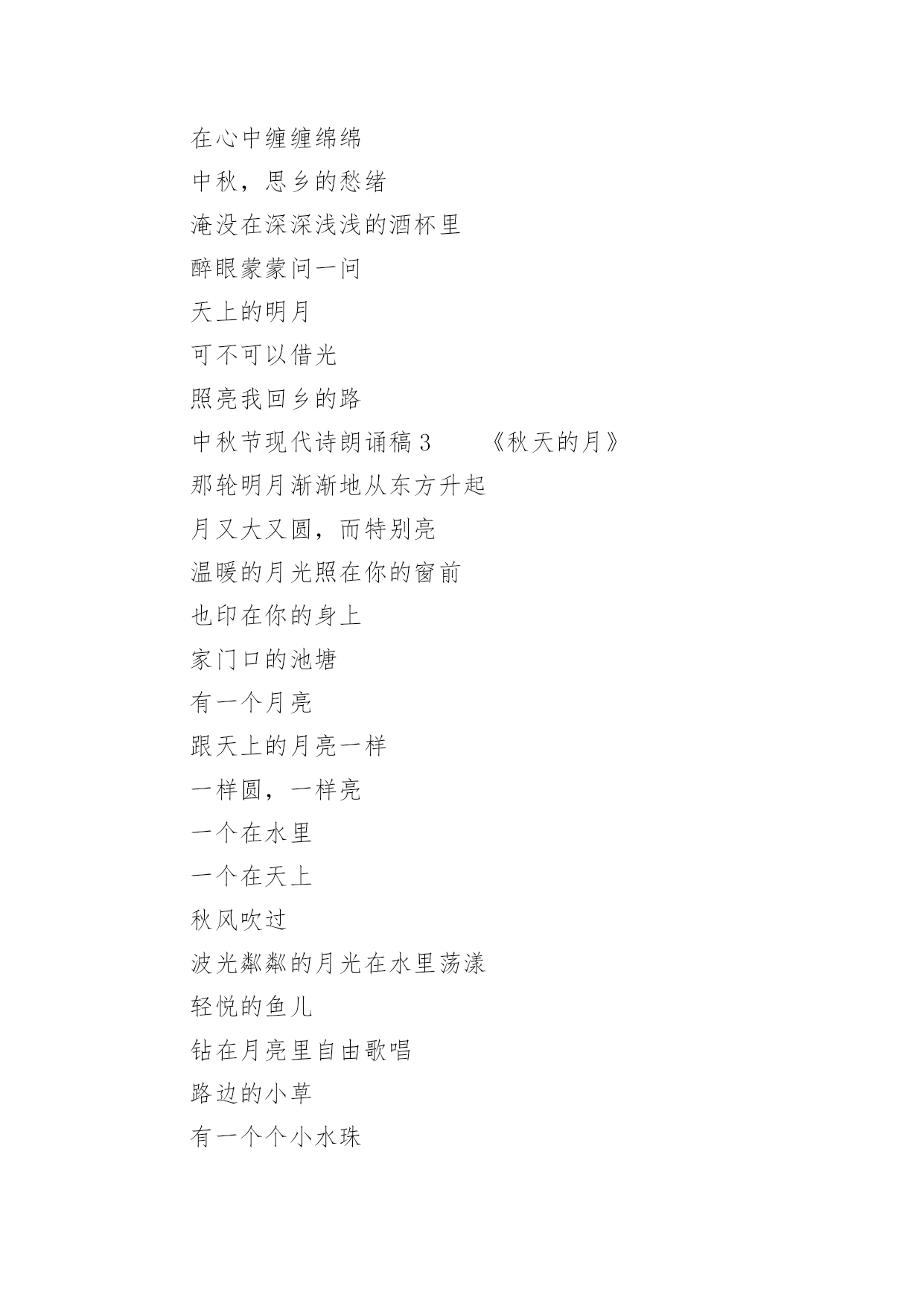 在心中缠缠绵绵

中秋，思乡的愁绪

淹没在深深浅浅的酒杯里

醉眼蒙蒙问一问

天上的明月

可不可以借光

照亮我回乡的路

中秋节现代诗朗诵稿 3　　《秋天的月》

那轮明月渐渐地从东方升起

月又大又圆，而特别亮

温暖的月光照在你的窗前

也印在你的身上

家门口的池塘

有一个月亮

跟天上的月亮一样

一样圆，一样亮

一个在水里

一个在天上

秋风吹过

波光粼粼的月光在水里荡漾

轻悦的鱼儿

钻在月亮里自由歌唱

路边的小草

有一个个小水珠